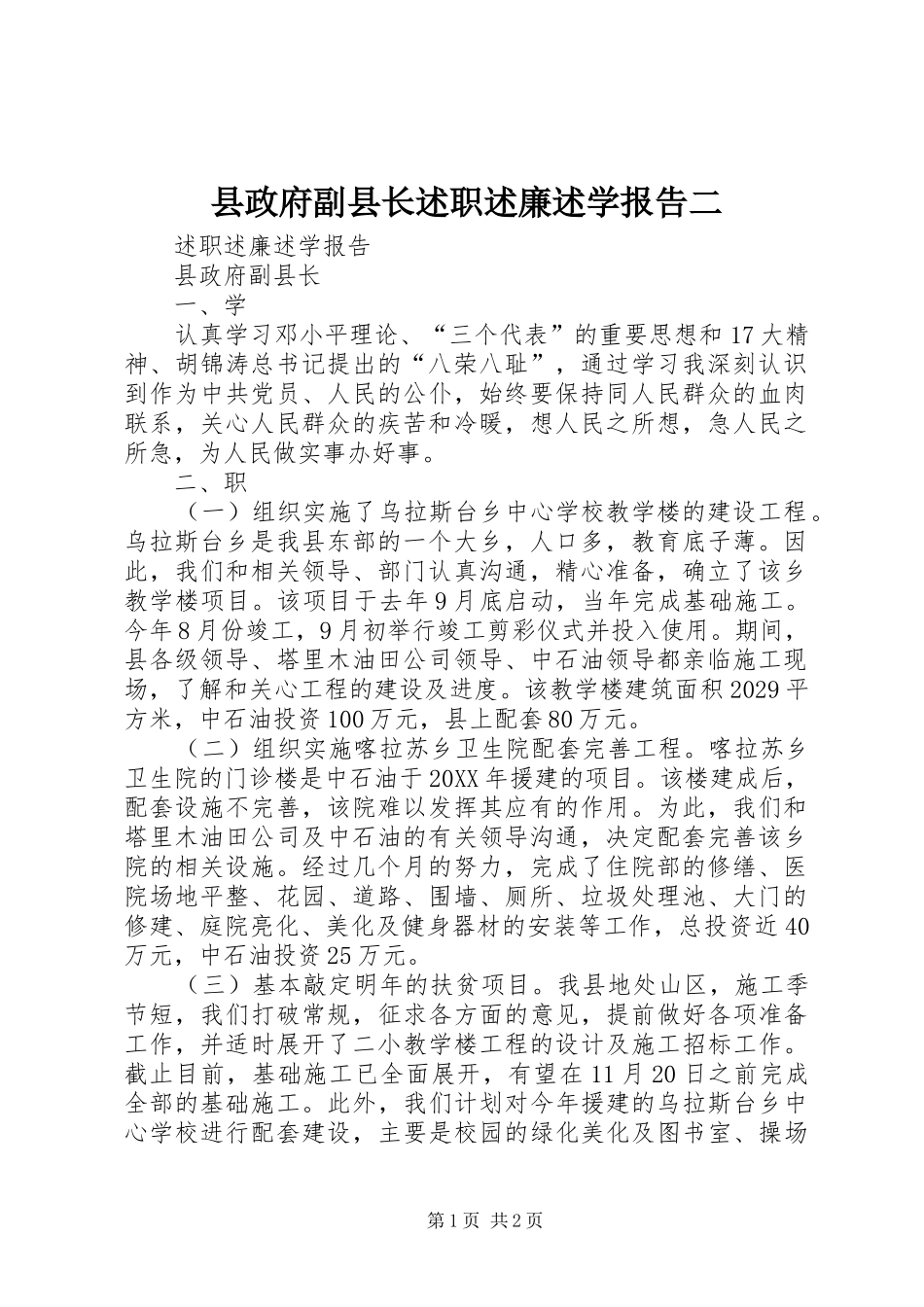 县政府副县长述职述廉述学报告二

述职述廉述学报告

县政府副县长

一、学

认真学习邓小平理论、“三个代表”的重要思想和17大精神、胡锦涛总书记提出的“八荣八耻”，通过学习我深刻认识到作为中共党员、人民的公仆，始终要保持同人民群众的血肉联系，关心人民群众的疾苦和冷暖，想人民之所想，急人民之所急，为人民做实事办好事。

二、职

（一）组织实施了乌拉斯台乡中心学校教学楼的建设工程。乌拉斯台乡是我县东部的一个大乡，人口多，教育底子薄。因此，我们和相关领导、部门认真沟通，精心准备，确立了该乡教学楼项目。该项目于去年9月底启动，当年完成基础施工。今年8月份竣工，9月初举行竣工剪彩仪式并投入使用。期间，县各级领导、塔里木油田公司领导、中石油领导都亲临施工现场，了解和关心工程的建设及进度。该教学楼建筑面积2029平方米，中石油投资100万元，县上配套80万元。

（二）组织实施喀拉苏乡卫生院配套完善工程。喀拉苏乡卫生院的门诊楼是中石油于20XX年援建的项目。该楼建成后，配套设施不完善，该院难以发挥其应有的作用。为此，我们和塔里木油田公司及中石油的有关领导沟通，决定配套完善该乡院的相关设施。经过几个月的努力，完成了住院部的修缮、医院场地平整、花园、道路、围墙、厕所、垃圾处理池、大门的修建、庭院亮化、美化及健身器材的安装等工作，总投资近40万元，中石油投资25万元。

（三）基本敲定明年的扶贫项目。我县地处山区，施工季节短，我们打破常规，征求各方面的意见，提前做好各项准备工作，并适时展开了二小教学楼工程的设计及施工招标工作。截止目前，基础施工已全面展开，有望在11月20日之前完成全部的基础施工。此外，我们计划对今年援建的乌拉斯台乡中心学校进行配套建设，主要是校园的绿化美化及图书室、操场

第1页 共2页